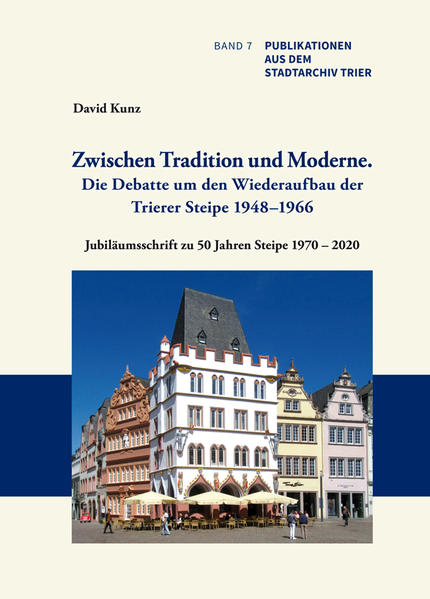 BAND 7 PUBLIKATIONEN AUS DEM STADTARCHIV TRIER

David Kunz

Zwischen Tradition und Moderne.
Die Debatte um den Wiederaufbau der Trierer Steipe 1948–1966

Jubiläumsschrift zu 50 Jahren Steipe 1970 – 2020